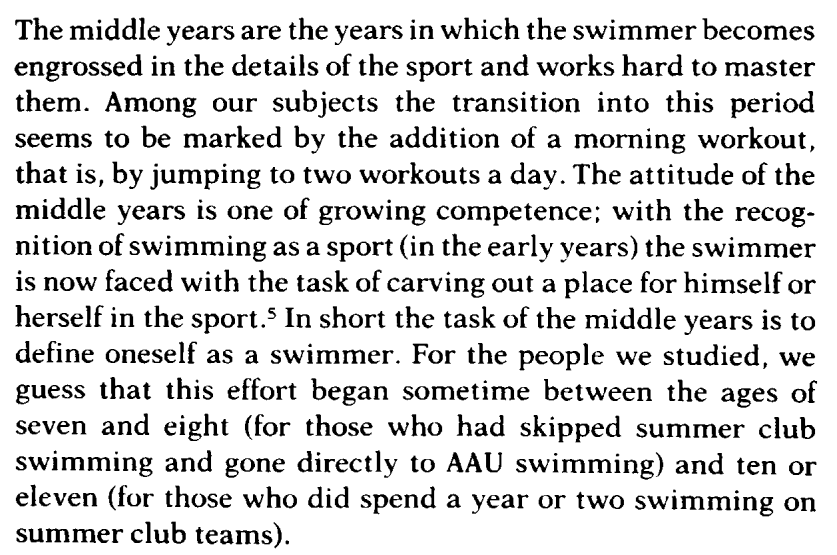 The middle years are the years in which the swimmer becomes engrossed in the details of the sport and works hard to master them. Among our subjects the transition into this period seems to be marked by the addition of a morning workout, that is, by jumping to two workouts a day. The attitude of the middle years is one of growing competence; with the recognition of swimming as a sport (in the early years) the swimmer is now faced with the task of carving out a place for himself or herself in the sport.$^5$ In short the task of the middle years is to define oneself as a swimmer. For the people we studied, we guess that this effort began sometime between the ages of seven and eight (for those who had skipped summer club swimming and gone directly to AAU swimming) and ten or eleven (for those who did spend a year or two swimming on summer club teams).